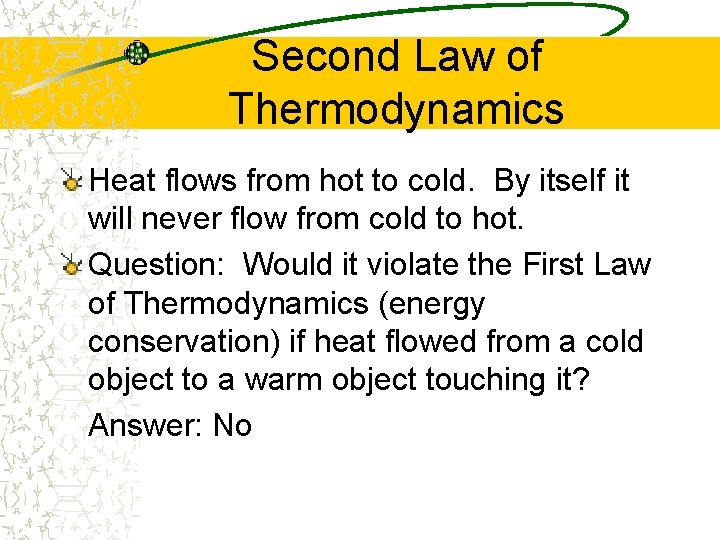 Second Law of Thermodynamics

Heat flows from hot to cold. By itself it will never flow from cold to hot.

Question: Would it violate the First Law of Thermodynamics (energy conservation) if heat flowed from a cold object to a warm object touching it?

Answer: No